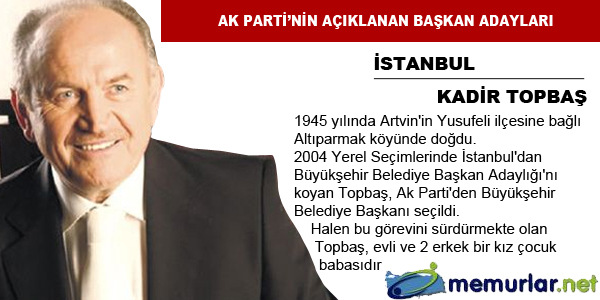 AK PARTİ'NİN AÇIKLANAN BAŞKAN ADAYLARI

İSTANBUL

KADİR TOPBAŞ

1945 yılında Artvin'in Yusufeli ilçesine bağlı Altıparmak köyünde doğdu.
2004 Yerel Seçimlerinde İstanbul'dan Büyükşehir Belediye Başkan Adaylığı'nı koyan Topbaş, Ak Parti'den Büyükşehir Belediye Başkanı seçildi.
Halen bu görevini sürdürmekte olan Topbaş, evli ve 2 erkek bir kız çocuk babasıdır

memurlar.net